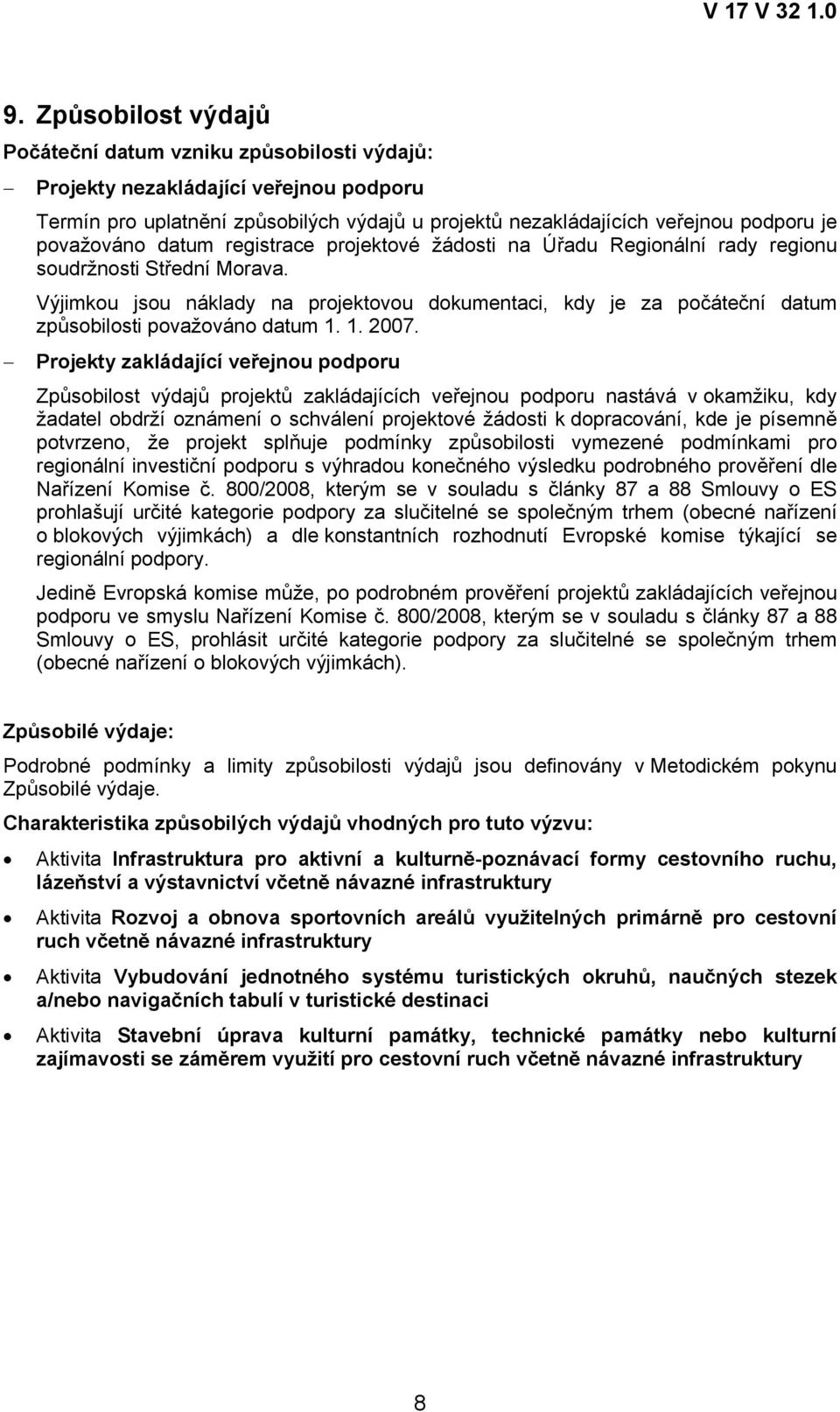 V 17 V 32 1.0

9. Způsobilost výdajů

Počáteční datum vzniku způsobilosti výdajů:

– Projekty nezakládající veřejnou podporu

Termín pro uplatnění způsobilých výdajů u projektů nezakládajících veřejnou podporu je považováno datum registrace projektové žádosti na Úřadu Regionální rady regionu soudržnosti Střední Morava.

Výjimkou jsou náklady na projektovou dokumentaci, kdy je za počáteční datum způsobilosti považováno datum 1. 1. 2007.

– Projekty zakládající veřejnou podporu

Způsobilost výdajů projektů zakládajících veřejnou podporu nastává v okamžiku, kdy žadatel obdrží oznámení o schválení projektové žádosti k dopracování, kde je písemně potvrzeno, že projekt splňuje podmínky způsobilosti vymezené podmínkami pro regionální investiční podporu s výhradou konečného výsledku podrobného prověření dle Nařízení Komise č. 800/2008, kterým se v souladu s články 87 a 88 Smlouvy o ES prohlašují určité kategorie podpory za slučitelné se společným trhem (obecné nařízení o blokových výjimkách) a dle konstantních rozhodnutí Evropské komise týkající se regionální podpory.

Jedině Evropská komise může, po podrobném prověření projektů zakládajících veřejnou podporu ve smyslu Nařízení Komise č. 800/2008, kterým se v souladu s články 87 a 88 Smlouvy o ES, prohlásit určité kategorie podpory za slučitelné se společným trhem (obecné nařízení o blokových výjimkách).

Způsobilé výdaje:

Podrobné podmínky a limity způsobilosti výdajů jsou definovány v Metodickém pokynu Způsobilé výdaje.

Charakteristika způsobilých výdajů vhodných pro tuto výzvu:

• Aktivita Infrastruktura pro aktivní a kulturně-poznávací formy cestovního ruchu, lázeňství a výstavnictví včetně návazné infrastruktury

• Aktivita Rozvoj a obnova sportovních areálů využitelných primárně pro cestovní ruch včetně návazné infrastruktury

• Aktivita Vybudování jednotného systému turistických okruhů, naučných stezek a/nebo navigačních tabulí v turistické destinaci

• Aktivita Stavební úprava kulturní památky, technické památky nebo kulturní zajímavosti se záměrem využití pro cestovní ruch včetně návazné infrastruktury

8